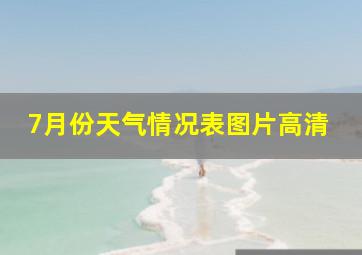 7月份天气情况表图片高清